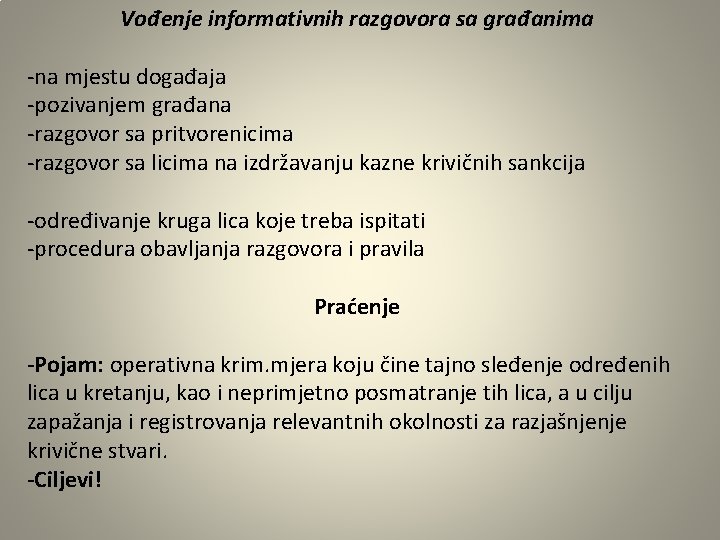 Vođenje informativnih razgovora sa građanima

-na mjestu događaja
-pozivanjem građana
-razgovor sa pritvorenicima
-razgovor sa licima na izdržavanju kazne krivičnih sankcija

-određivanje kruga lica koje treba ispitati
-procedura obavljanja razgovora i pravila

Praćenje

-Pojam: operativna krim.mjera koju čine tajno sleđenje određenih lica u kretanju, kao i neprimjetno posmatranje tih lica, a u cilju zapažanja i registrovanja relevantnih okolnosti za razjašnjenje krivične stvari.
-Ciljevi!